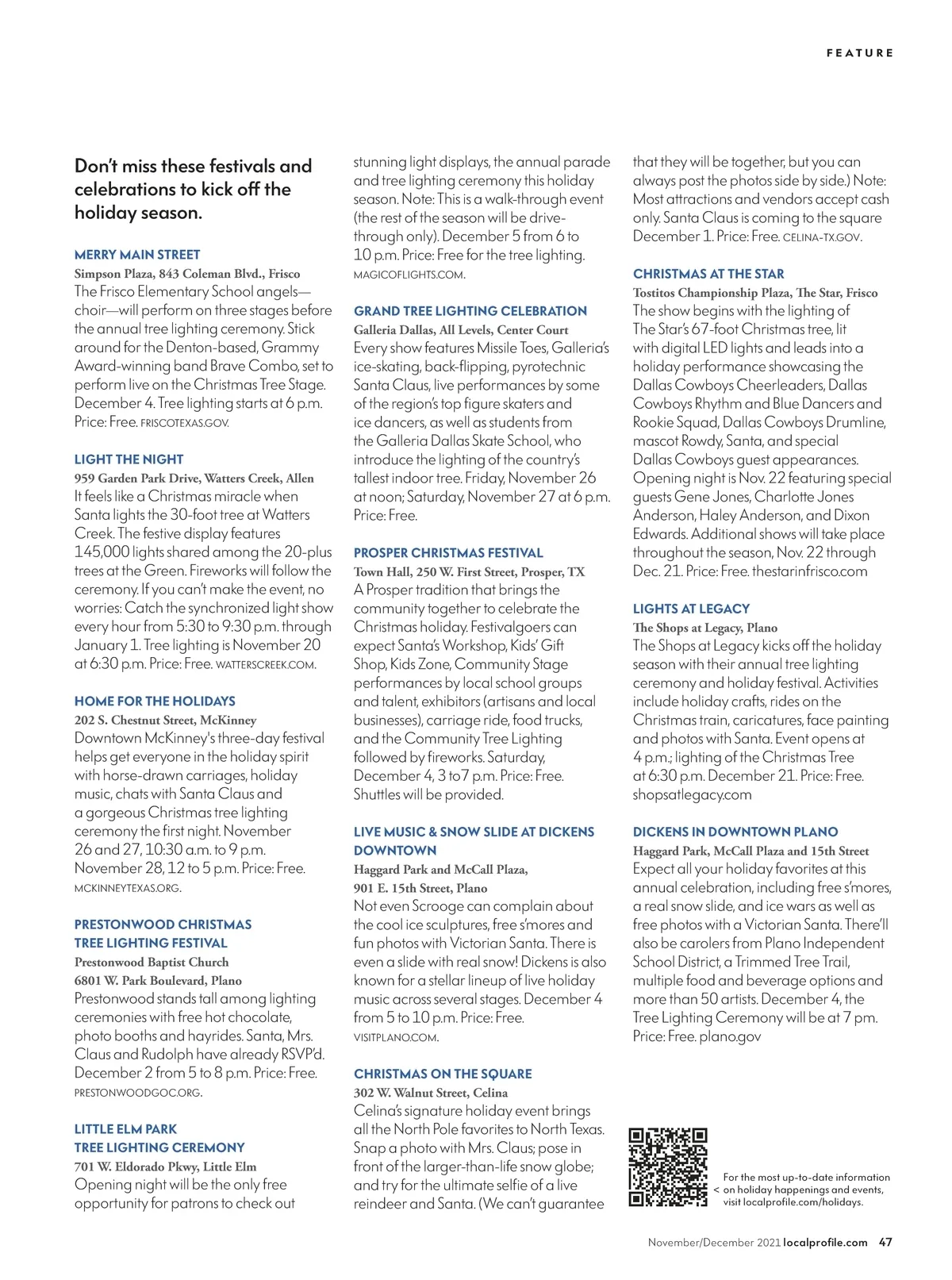 FEATURE

Don't miss these festivals and celebrations to kick off the holiday season.

MERRY MAIN STREET
Simpson Plaza, 843 Coleman Blvd., Frisco
The Frisco Elementary School angels—choir—will perform on three stages before the annual tree lighting ceremony. Stick around for the Denton-based, Grammy Award-winning band Brave Combo, set to perform live on the Christmas Tree Stage. December 4. Tree lighting starts at 6 p.m. Price: Free. FRISCOTEXAS.GOV.

LIGHT THE NIGHT
959 Garden Park Drive, Watters Creek, Allen
It feels like a Christmas miracle when Santa lights the 30-foot tree at Watters Creek. The festive display features 145,000 lights shared among the 20-plus trees at the Green. Fireworks will follow the ceremony. If you can't make the event, no worries: Catch the synchronized light show every hour from 5:30 to 9:30 p.m. through January 1. Tree lighting is November 20 at 6:30 p.m. Price: Free. WATTERSCREEK.COM.

HOME FOR THE HOLIDAYS
202 S. Chestnut Street, McKinney
Downtown McKinney's three-day festival helps get everyone in the holiday spirit with horse-drawn carriages, holiday music, chats with Santa Claus and a gorgeous Christmas tree lighting ceremony the first night. November 26 and 27, 10:30 a.m. to 9 p.m. November 28, 12 to 5 p.m. Price: Free. MCKINNEYTEXAS.ORG.

PRESTONWOOD CHRISTMAS TREE LIGHTING FESTIVAL
Prestonwood Baptist Church
6801 W. Park Boulevard, Plano
Prestonwood stands tall among lighting ceremonies with free hot chocolate, photo booths and hayrides. Santa, Mrs. Claus and Rudolph have already RSVP'd. December 2 from 5 to 8 p.m. Price: Free. PRESTONWOODGOC.ORG.

LITTLE ELM PARK TREE LIGHTING CEREMONY
701 W. Eldorado Pkwy, Little Elm
Opening night will be the only free opportunity for patrons to check out stunning light displays, the annual parade and tree lighting ceremony this holiday season. Note: This is a walk-through event (the rest of the season will be drive-through only). December 5 from 6 to 10 p.m. Price: Free for the tree lighting. MAGICOFLIGHTS.COM.

GRAND TREE LIGHTING CELEBRATION
Galleria Dallas, All Levels, Center Court
Every show features Missile Toes, Galleria's ice-skating, back-flipping, pyrotechnic Santa Claus, live performances by some of the region's top figure skaters and ice dancers, as well as students from the Galleria Dallas Skate School, who introduce the lighting of the country's tallest indoor tree. Friday, November 26 at noon; Saturday, November 27 at 6 p.m. Price: Free.

PROSPER CHRISTMAS FESTIVAL
Town Hall, 250 W. First Street, Prosper, TX
A Prosper tradition that brings the community together to celebrate the Christmas holiday. Festivalgoers can expect Santa's Workshop, Kids' Gift Shop, Kids Zone, Community Stage performances by local school groups and talent, exhibitors (artisans and local businesses), carriage ride, food trucks, and the Community Tree Lighting followed by fireworks. Saturday, December 4, 3 to7 p.m. Price: Free. Shuttles will be provided.

LIVE MUSIC & SNOW SLIDE AT DICKENS DOWNTOWN
Haggard Park and McCall Plaza,
901 E. 15th Street, Plano
Not even Scrooge can complain about the cool ice sculptures, free s'mores and fun photos with Victorian Santa. There is even a slide with real snow! Dickens is also known for a stellar lineup of live holiday music across several stages. December 4 from 5 to 10 p.m. Price: Free. VISITPLANO.COM.

CHRISTMAS ON THE SQUARE
302 W. Walnut Street, Celina
Celina's signature holiday event brings all the North Pole favorites to North Texas. Snap a photo with Mrs. Claus; pose in front of the larger-than-life snow globe; and try for the ultimate selfie of a live reindeer and Santa. (We can't guarantee that they will be together, but you can always post the photos side by side.) Note: Most attractions and vendors accept cash only. Santa Claus is coming to the square December 1. Price: Free. CELINA-TX.GOV.

CHRISTMAS AT THE STAR
Tostitos Championship Plaza, The Star, Frisco
The show begins with the lighting of The Star's 67-foot Christmas tree, lit with digital LED lights and leads into a holiday performance showcasing the Dallas Cowboys Cheerleaders, Dallas Cowboys Rhythm and Blue Dancers and Rookie Squad, Dallas Cowboys Drumline, mascot Rowdy, Santa, and special Dallas Cowboys guest appearances. Opening night is Nov. 22 featuring special guests Gene Jones, Charlotte Jones Anderson, Haley Anderson, and Dixon Edwards. Additional shows will take place throughout the season, Nov. 22 through Dec. 21. Price: Free. thestarinfrisco.com

LIGHTS AT LEGACY
The Shops at Legacy, Plano
The Shops at Legacy kicks off the holiday season with their annual tree lighting ceremony and holiday festival. Activities include holiday crafts, rides on the Christmas train, caricatures, face painting and photos with Santa. Event opens at 4 p.m.; lighting of the Christmas Tree at 6:30 p.m. December 21. Price: Free. shopsatlegacy.com

DICKENS IN DOWNTOWN PLANO
Haggard Park, McCall Plaza and 15th Street
Expect all your holiday favorites at this annual celebration, including free s'mores, a real snow slide, and ice wars as well as free photos with a Victorian Santa. There'll also be carolers from Plano Independent School District, a Trimmed Tree Trail, multiple food and beverage options and more than 50 artists. December 4, the Tree Lighting Ceremony will be at 7 pm. Price: Free. plano.gov

< For the most up-to-date information on holiday happenings and events, visit localprofile.com/holidays.

November/December 2021 localprofile.com 47